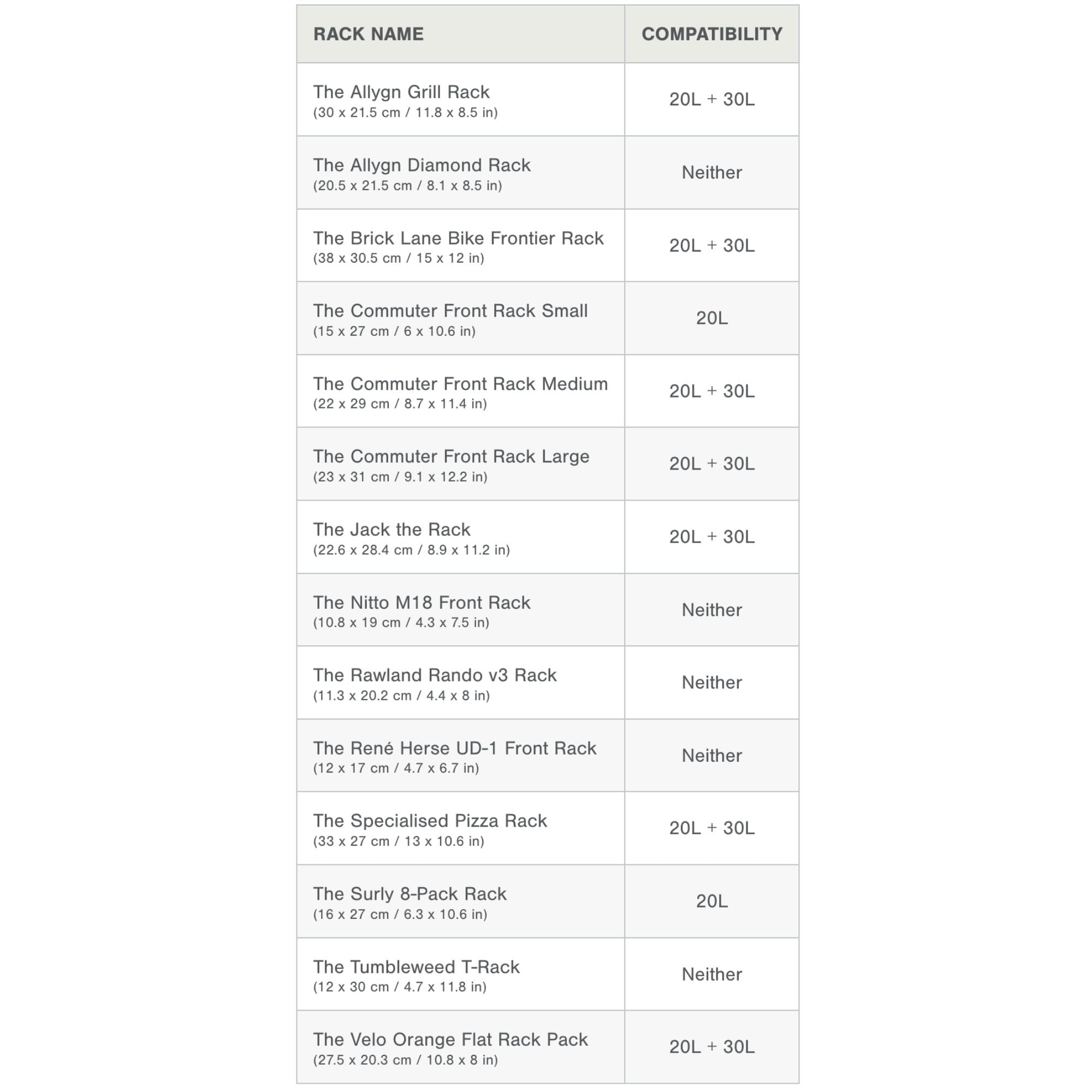 | RACK NAME | COMPATIBILITY |
|---|---|
| The Allygn Grill Rack (30 x 21.5 cm / 11.8 x 8.5 in) | 20L + 30L |
| The Allygn Diamond Rack (20.5 x 21.5 cm / 8.1 x 8.5 in) | Neither |
| The Brick Lane Bike Frontier Rack (38 x 30.5 cm / 15 x 12 in) | 20L + 30L |
| The Commuter Front Rack Small (15 x 27 cm / 6 x 10.6 in) | 20L |
| The Commuter Front Rack Medium (22 x 29 cm / 8.7 x 11.4 in) | 20L + 30L |
| The Commuter Front Rack Large (23 x 31 cm / 9.1 x 12.2 in) | 20L + 30L |
| The Jack the Rack (22.6 x 28.4 cm / 8.9 x 11.2 in) | 20L + 30L |
| The Nitto M18 Front Rack (10.8 x 19 cm / 4.3 x 7.5 in) | Neither |
| The Rawland Rando v3 Rack (11.3 x 20.2 cm / 4.4 x 8 in) | Neither |
| The René Herse UD-1 Front Rack (12 x 17 cm / 4.7 x 6.7 in) | Neither |
| The Specialised Pizza Rack (33 x 27 cm / 13 x 10.6 in) | 20L + 30L |
| The Surly 8-Pack Rack (16 x 27 cm / 6.3 x 10.6 in) | 20L |
| The Tumbleweed T-Rack (12 x 30 cm / 4.7 x 11.8 in) | Neither |
| The Velo Orange Flat Rack Pack (27.5 x 20.3 cm / 10.8 x 8 in) | 20L + 30L |